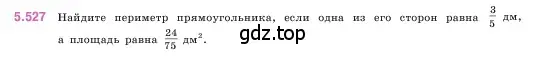 5.527 Найдите периметр прямоугольника, если одна из его сторон равна $\frac{3}{5}$ дм, а площадь равна $\frac{24}{75}$ дм$^2$.

gdz.top